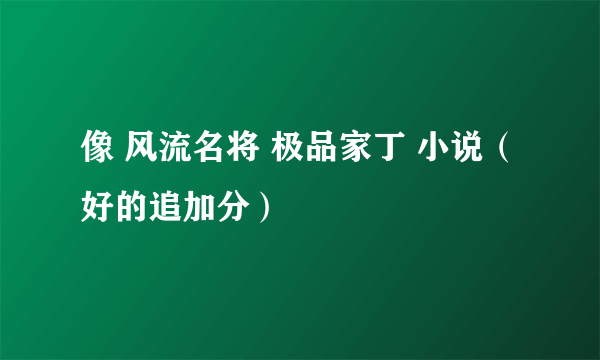 像 风流名将 极品家丁 小说（好的追加分）